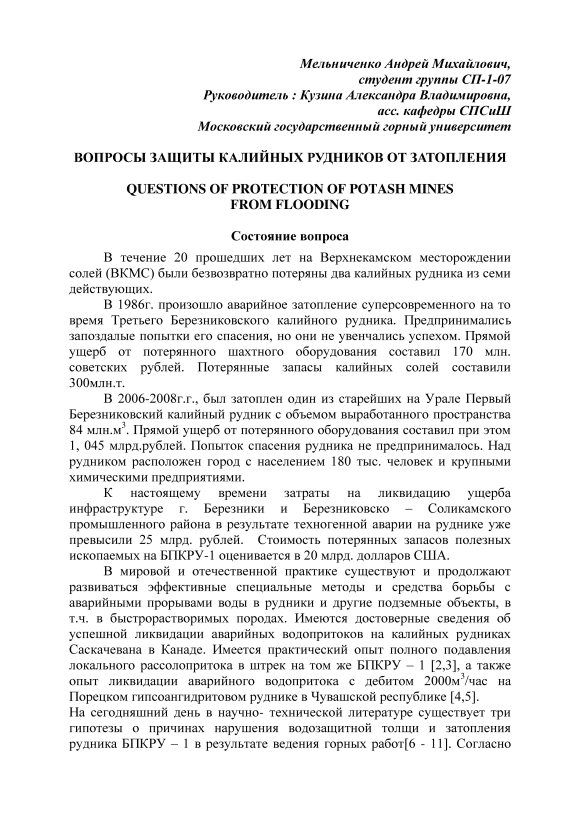 Мельниченко Андрей Михайлович,
студент группы СП-1-07
Руководитель : Кузина Александра Владимировна,
асс. кафедры СПСиШ
Московский государственный горный университет

ВОПРОСЫ ЗАЩИТЫ КАЛИЙНЫХ РУДНИКОВ ОТ ЗАТОПЛЕНИЯ

QUESTIONS OF PROTECTION OF POTASH MINES FROM FLOODING

Состояние вопроса

В течение 20 прошедших лет на Верхнекамском месторождении солей (ВКМС) были безвозвратно потеряны два калийных рудника из семи действующих.

В 1986г. произошло аварийное затопление суперсовременного на то время Третьего Березниковского калийного рудника. Предпринимались запоздалые попытки его спасения, но они не увенчались успехом. Прямой ущерб от потерянного шахтного оборудования составил 170 млн. советских рублей. Потерянные запасы калийных солей составили 300млн.т.

В 2006-2008г.г., был затоплен один из старейших на Урале Первый Березниковский калийный рудник с объемом выработанного пространства 84 млн.м$^3$. Прямой ущерб от потерянного оборудования составил при этом 1, 045 млрд.рублей. Попыток спасения рудника не предпринималось. Над рудником расположен город с населением 180 тыс. человек и крупными химическими предприятиями.

К настоящему времени затраты на ликвидацию ущерба инфраструктуре г. Березники и Березниковско – Соликамского промышленного района в результате техногенной аварии на руднике уже превысили 25 млрд. рублей. Стоимость потерянных запасов полезных ископаемых на БПКРУ-1 оценивается в 20 млрд. долларов США.

В мировой и отечественной практике существуют и продолжают развиваться эффективные специальные методы и средства борьбы с аварийными прорывами воды в рудники и другие подземные объекты, в т.ч. в быстрорастворимых породах. Имеются достоверные сведения об успешной ликвидации аварийных водопритоков на калийных рудниках Саскачевана в Канаде. Имеется практический опыт полного подавления локального рассолопритока в штрек на том же БПКРУ – 1 [2,3], а также опыт ликвидации аварийного водопритока с дебитом 2000м$^3$/час на Порецком гипсоангидритовом руднике в Чувашской республике [4,5].
На сегодняшний день в научно- технической литературе существует три гипотезы о причинах нарушения водозащитной толщи и затопления рудника БПКРУ – 1 в результате ведения горных работ[6 - 11]. Согласно